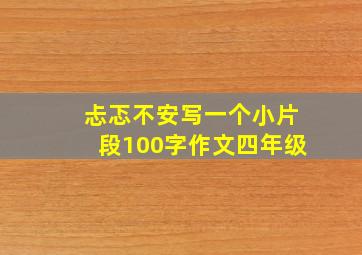 忐忑不安写一个小片段100字作文四年级